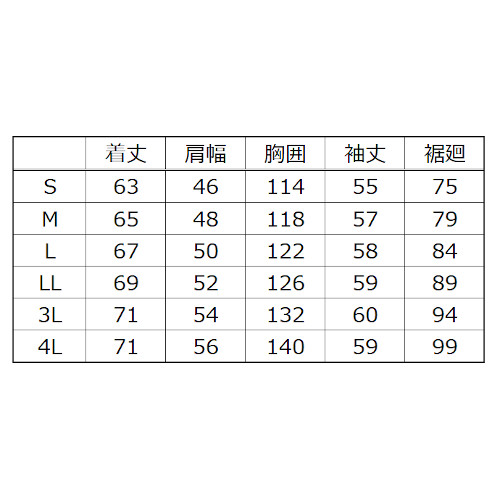 |  | 着丈 | 肩幅 | 胸囲 | 袖丈 | 裾廻 |
|---|---|---|---|---|---|
| S | 63 | 46 | 114 | 55 | 75 |
| M | 65 | 48 | 118 | 57 | 79 |
| L | 67 | 50 | 122 | 58 | 84 |
| LL | 69 | 52 | 126 | 59 | 89 |
| 3L | 71 | 54 | 132 | 60 | 94 |
| 4L | 71 | 56 | 140 | 59 | 99 |